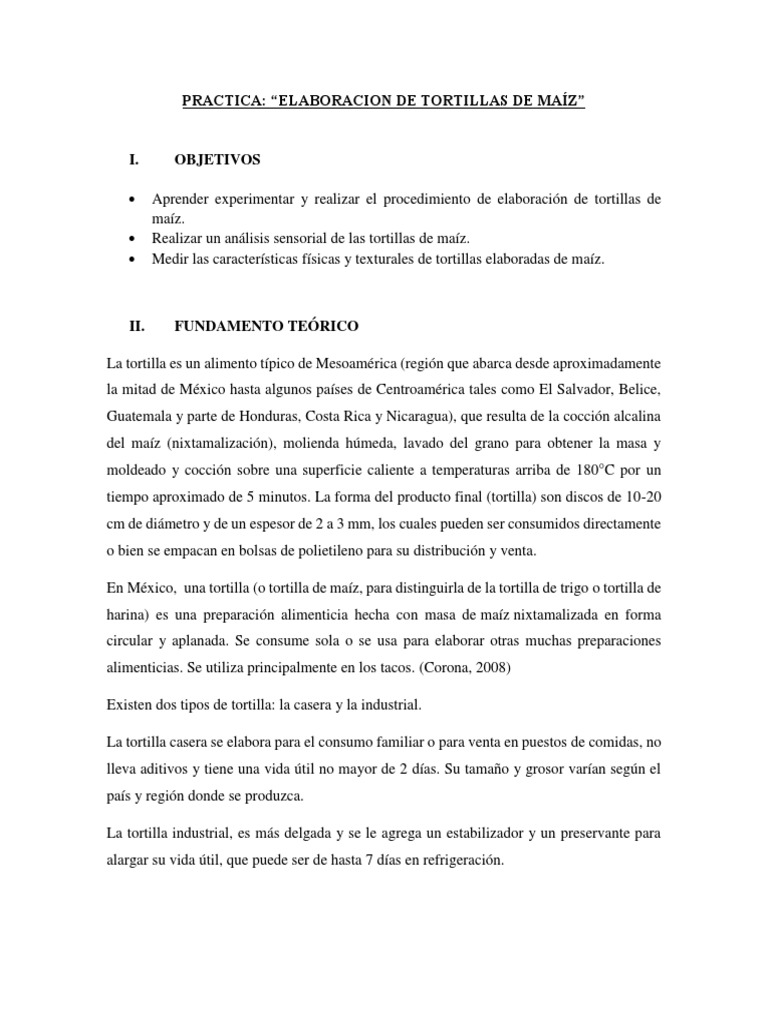 PRACTICA: “ELABORACION DE TORTILLAS DE MAÍZ”

I. OBJETIVOS

• Aprender experimentar y realizar el procedimiento de elaboración de tortillas de maíz.
• Realizar un análisis sensorial de las tortillas de maíz.
• Medir las características físicas y texturales de tortillas elaboradas de maíz.

II. FUNDAMENTO TEÓRICO

La tortilla es un alimento típico de Mesoamérica (región que abarca desde aproximadamente la mitad de México hasta algunos países de Centroamérica tales como El Salvador, Belice, Guatemala y parte de Honduras, Costa Rica y Nicaragua), que resulta de la cocción alcalina del maíz (nixtamalización), molienda húmeda, lavado del grano para obtener la masa y moldeado y cocción sobre una superficie caliente a temperaturas arriba de 180°C por un tiempo aproximado de 5 minutos. La forma del producto final (tortilla) son discos de 10-20 cm de diámetro y de un espesor de 2 a 3 mm, los cuales pueden ser consumidos directamente o bien se empacan en bolsas de polietileno para su distribución y venta.

En México, una tortilla (o tortilla de maíz, para distinguirla de la tortilla de trigo o tortilla de harina) es una preparación alimenticia hecha con masa de maíz nixtamalizada en forma circular y aplanada. Se consume sola o se usa para elaborar otras muchas preparaciones alimenticias. Se utiliza principalmente en los tacos. (Corona, 2008)

Existen dos tipos de tortilla: la casera y la industrial.

La tortilla casera se elabora para el consumo familiar o para venta en puestos de comidas, no lleva aditivos y tiene una vida útil no mayor de 2 días. Su tamaño y grosor varían según el país y región donde se produzca.

La tortilla industrial, es más delgada y se le agrega un estabilizador y un preservante para alargar su vida útil, que puede ser de hasta 7 días en refrigeración.